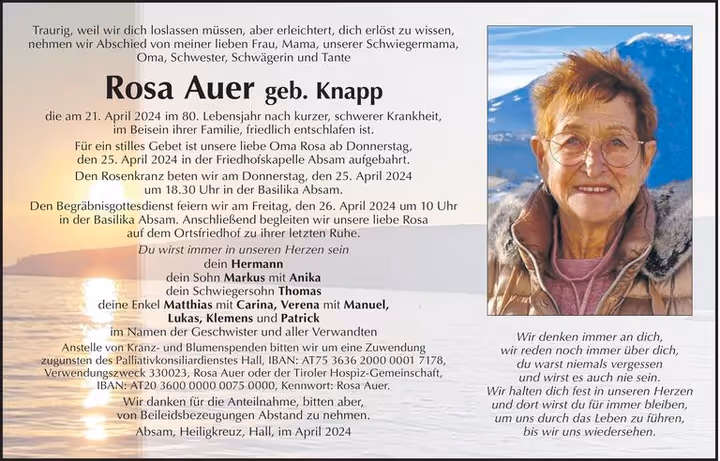 Traurig, weil wir dich loslassen müssen, aber erleichtert, dich erlöst zu wissen, nehmen wir Abschied von meiner lieben Frau, Mama, unserer Schwiegermama, Oma, Schwester, Schwägerin und Tante

Rosa Auer geb. Knapp

die am 21. April 2024 im 80. Lebensjahr nach kurzer, schwerer Krankheit, im Beisein ihrer Familie, friedlich entschlafen ist.

Für ein stilles Gebet ist unsere liebe Oma Rosa ab Donnerstag, den 25. April 2024 in der Friedhofskapelle Absam aufgebahrt.

Den Rosenkranz beten wir am Donnerstag, den 25. April 2024 um 18.30 Uhr in der Basilika Absam.

Den Begräbnisgottesdienst feiern wir am Freitag, den 26. April 2024 um 10 Uhr in der Basilika Absam. Anschließend begleiten wir unsere liebe Rosa auf dem Ortsfriedhof zu ihrer letzten Ruhe.

Du wirst immer in unseren Herzen sein

dein Hermann
dein Sohn Markus mit Anika
dein Schwiegersohn Thomas
deine Enkel Matthias mit Carina, Verena mit Manuel,
Lukas, Klemens und Patrick
im Namen der Geschwister und aller Verwandten

Anstelle von Kranz- und Blumenspenden bitten wir um eine Zuwendung zugunsten des Palliativkonsiliardienstes Hall, IBAN: AT75 3636 2000 0001 7178, Verwendungszweck 330023, Rosa Auer oder der Tiroler Hospiz-Gemeinschaft, IBAN: AT20 3600 0000 0075 0000, Kennwort: Rosa Auer.

Wir danken für die Anteilnahme, bitten aber, von Beileidsbezeugungen Abstand zu nehmen.

Absam, Heiligkreuz, Hall, im April 2024

Wir denken immer an dich,
wir reden noch immer über dich,
du warst niemals vergessen
und wirst es auch nie sein.
Wir halten dich fest in unseren Herzen
und dort wirst du für immer bleiben,
um uns durch das Leben zu führen,
bis wir uns wiedersehen.